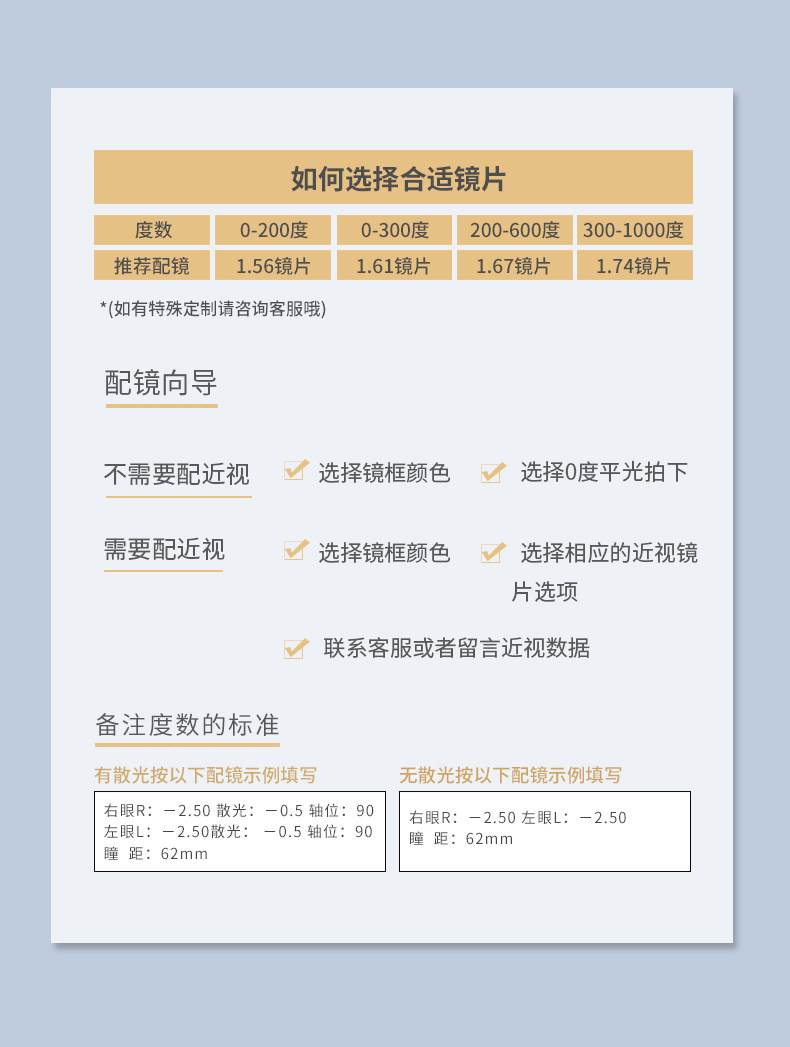 如何选择合适镜片

| 度数 | 0-200度 | 0-300度 | 200-600度 | 300-1000度 |
|---|---|---|---|---|
| 推荐配镜 | 1.56镜片 | 1.61镜片 | 1.67镜片 | 1.74镜片 |

*(如有特殊定制请咨询客服哦)

配镜向导

不需要配近视

选择镜框颜色

选择0度平光拍下

需要配近视

选择镜框颜色

选择相应的近视镜片选项

联系客服或者留言近视数据

备注度数的标准

有散光按以下配镜示例填写

右眼R：－2.50 散光：－0.5 轴位：90
左眼L：－2.50散光：－0.5 轴位：90
瞳 距：62mm

无散光按以下配镜示例填写

右眼R：－2.50 左眼L：－2.50
瞳 距：62mm